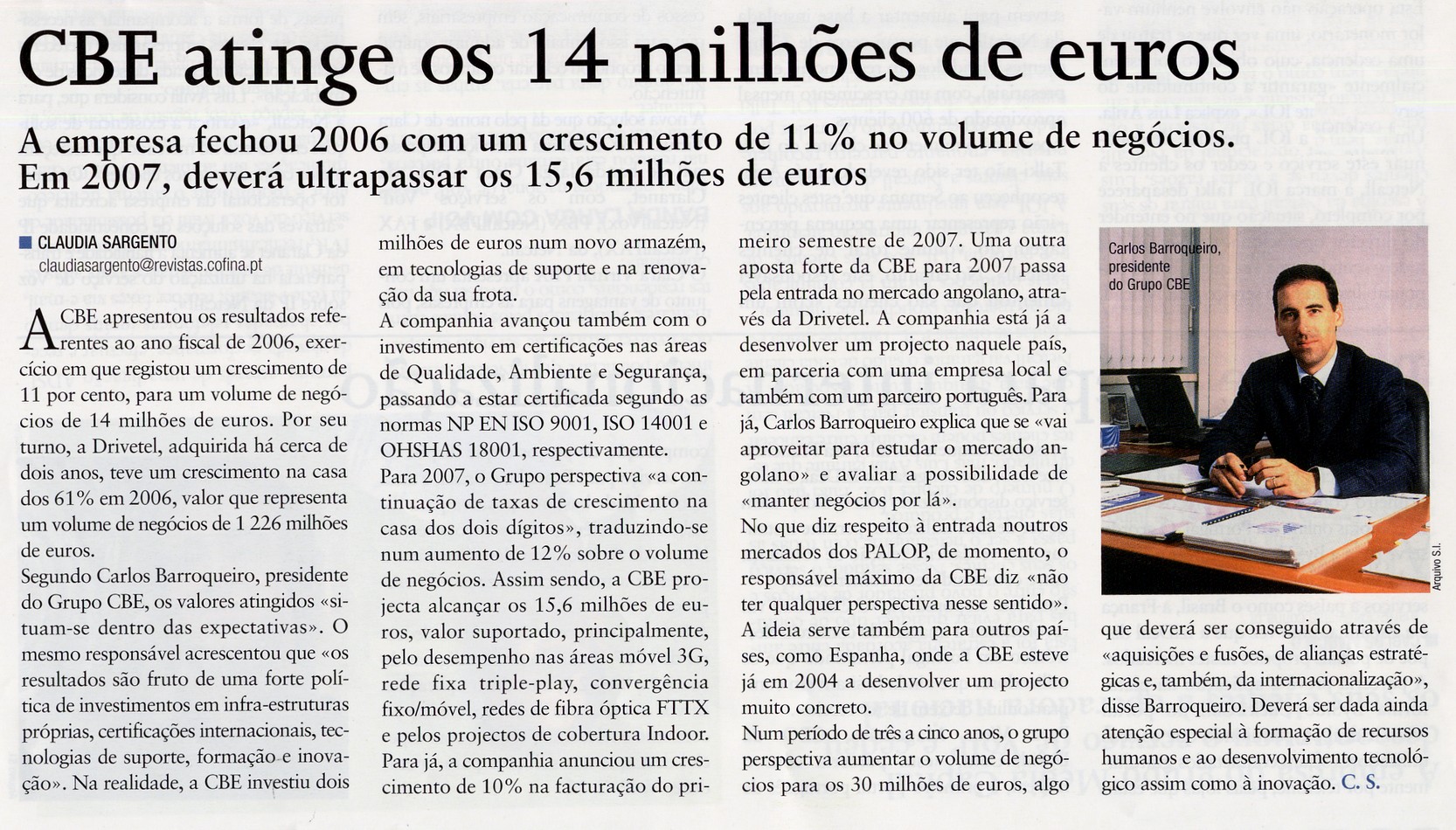 CBE atinge os 14 milhões de euros

A empresa fechou 2006 com um crescimento de 11% no volume de negócios. Em 2007, deverá ultrapassar os 15,6 milhões de euros

CLAUDIA SARGENTO
claudiasargento@revistas.cofina.pt

A CBE apresentou os resultados referentes ao ano fiscal de 2006, exercício em que registou um crescimento de 11 por cento, para um volume de negócios de 14 milhões de euros. Por seu turno, a Drivetel, adquirida há cerca de dois anos, teve um crescimento na casa dos 61% em 2006, valor que representa um volume de negócios de 1 226 milhões de euros.
Segundo Carlos Barroqueiro, presidente do Grupo CBE, os valores atingidos «situam-se dentro das expectativas». O mesmo responsável acrescentou que «os resultados são fruto de uma forte política de investimentos em infra-estruturas próprias, certificações internacionais, tecnologias de suporte, formação e inovação». Na realidade, a CBE investiu dois milhões de euros num novo armazém, em tecnologias de suporte e na renovação da sua frota.
A companhia avançou também com o investimento em certificações nas áreas de Qualidade, Ambiente e Segurança, passando a estar certificada segundo as normas NP EN ISO 9001, ISO 14001 e OHSHAS 18001, respectivamente.
Para 2007, o Grupo perspectiva «a continuação de taxas de crescimento na casa dos dois dígitos», traduzindo-se num aumento de 12% sobre o volume de negócios. Assim sendo, a CBE projecta alcançar os 15,6 milhões de euros, valor suportado, principalmente, pelo desempenho nas áreas móvel 3G, rede fixa triple-play, convergência fixo/móvel, redes de fibra óptica FTTX e pelos projectos de cobertura Indoor.
Para já, a companhia anunciou um crescimento de 10% na facturação do primeiro semestre de 2007. Uma outra aposta forte da CBE para 2007 passa pela entrada no mercado angolano, através da Drivetel. A companhia está já a desenvolver um projecto naquele país, em parceria com uma empresa local e também com um parceiro português. Para já, Carlos Barroqueiro explica que se «vai aproveitar para estudar o mercado angolano» e avaliar a possibilidade de «manter negócios por lá».
No que diz respeito à entrada noutros mercados dos PALOP, de momento, o responsável máximo da CBE diz «não ter qualquer perspectiva nesse sentido». A ideia serve também para outros países, como Espanha, onde a CBE esteve já em 2004 a desenvolver um projecto muito concreto.
Num período de três a cinco anos, o grupo perspectiva aumentar o volume de negócios para os 30 milhões de euros, algo que deverá ser conseguido através de «aquisições e fusões, de alianças estratégicas e, também, da internacionalização», disse Barroqueiro. Deverá ser dada ainda atenção especial à formação de recursos humanos e ao desenvolvimento tecnológico assim como à inovação. C. S.

Carlos Barroqueiro, presidente do Grupo CBE
Arquivo S.I.